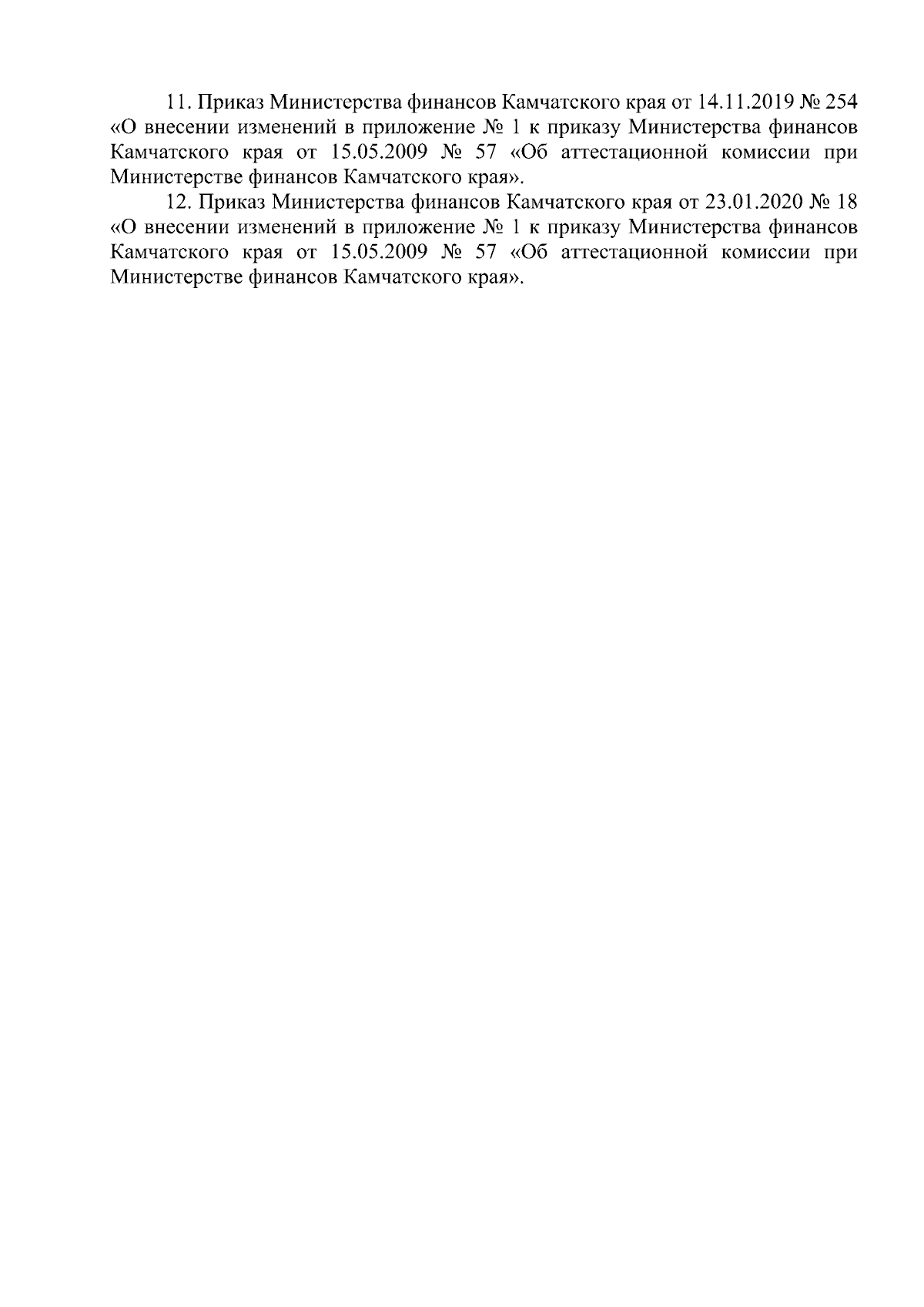 11. Приказ Министерства финансов Камчатского края от 14.11.2019 № 254 «О внесении изменений в приложение № 1 к приказу Министерства финансов Камчатского края от 15.05.2009 № 57 «Об аттестационной комиссии при Министерстве финансов Камчатского края».

12. Приказ Министерства финансов Камчатского края от 23.01.2020 № 18 «О внесении изменений в приложение № 1 к приказу Министерства финансов Камчатского края от 15.05.2009 № 57 «Об аттестационной комиссии при Министерстве финансов Камчатского края».